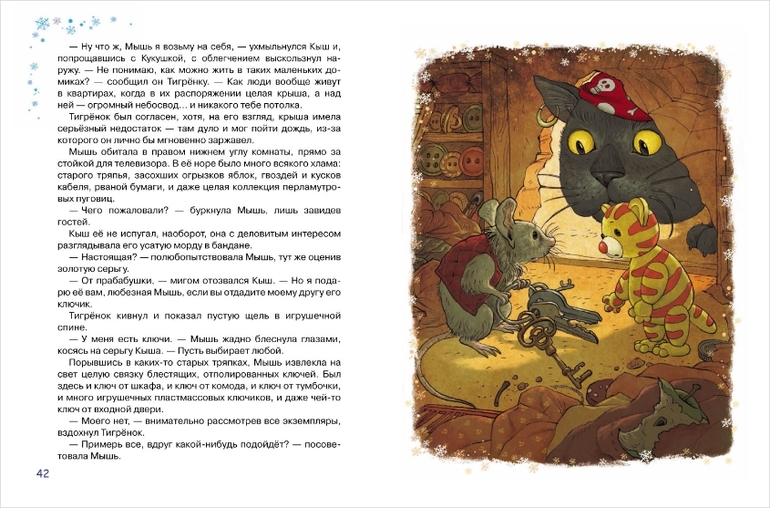 — Ну что ж, Мышь я возьму на себя, — ухмыльнулся Кыш и, попрощавшись с Кукушкой, с облегчением выскользнул наружу. — Не понимаю, как можно жить в таких маленьких домиках? — сообщил он Тигрёнку. — Как люди вообще живут в квартирах, когда в их распоряжении целая крыша, а над ней — огромный небосвод... и никакого тебе потолка.

Тигрёнок был согласен, хотя, на его взгляд, крыша имела серьёзный недостаток — там дуло и мог пойти дождь, из-за которого он лично бы мгновенно заржавел.

Мышь обитала в правом нижнем углу комнаты, прямо за стойкой для телевизора. В её норе было много всякого хлама: старого тряпья, засохших огрызков яблок, гвоздей и кусков кабеля, рваной бумаги, и даже целая коллекция перламутровых пуговиц.

— Чего пожаловали? — буркнула Мышь, лишь завидев гостей.

Кыш её не испугал, наоборот, она с деловитым интересом разглядывала его усатую морду в бандане.

— Настоящая? — полюбопытствовала Мышь, тут же оценив золотую серьгу.

— От прабабушки, — мигом отозвался Кыш. — Но я подарю её вам, любезная Мышь, если вы отдадите моему другу его ключик.

Тигрёнок кивнул и показал пустую щель в игрушечной спине.

— У меня есть ключи. — Мышь жадно блеснула глазами, косясь на серьгу Кыша. — Пусть выбирает любой.

Порывшись в каких-то старых тряпках, Мышь извлекла на свет целую связку блестящих, отполированных ключей. Был здесь и ключ от шкафа, и ключ от комода, и ключ от тумбочки, и много игрушечных пластмассовых ключиков, и даже чей-то ключ от входной двери.

— Моего нет, — внимательно рассмотрев все экземпляры, вздохнул Тигрёнок.

— Примерь все, вдруг какой-нибудь подойдёт? — посоветовала Мышь.

42